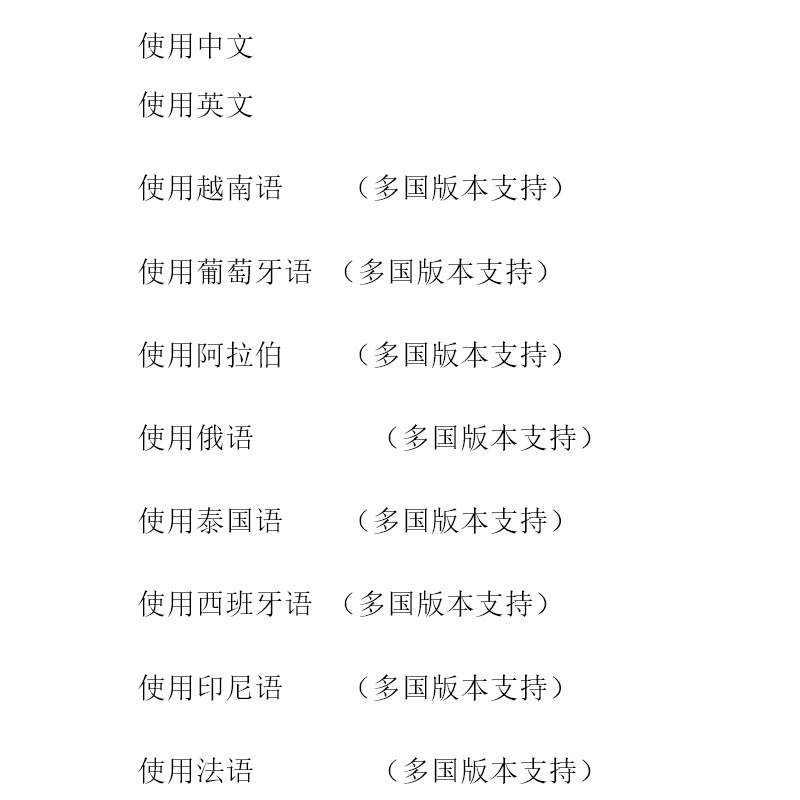 使用中文

使用英文

使用越南语 （多国版本支持）

使用葡萄牙语 （多国版本支持）

使用阿拉伯 （多国版本支持）

使用俄语 （多国版本支持）

使用泰国语 （多国版本支持）

使用西班牙语 （多国版本支持）

使用印尼语 （多国版本支持）

使用法语 （多国版本支持）